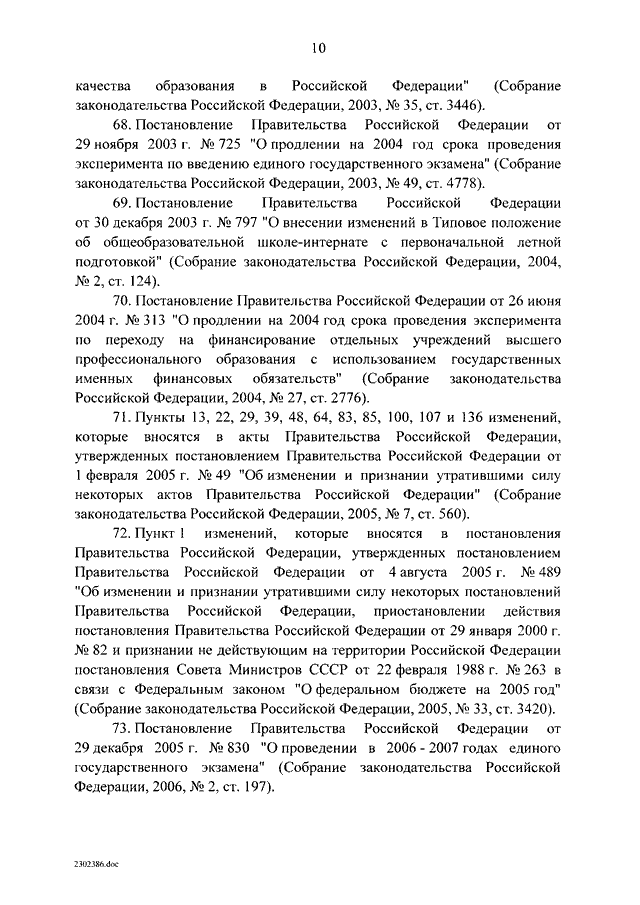 10

качества образования в Российской Федерации" (Собрание законодательства Российской Федерации, 2003, № 35, ст. 3446).

68. Постановление Правительства Российской Федерации от 29 ноября 2003 г. № 725 "О продлении на 2004 год срока проведения эксперимента по введению единого государственного экзамена" (Собрание законодательства Российской Федерации, 2003, № 49, ст. 4778).

69. Постановление Правительства Российской Федерации от 30 декабря 2003 г. № 797 "О внесении изменений в Типовое положение об общеобразовательной школе-интернате с первоначальной летной подготовкой" (Собрание законодательства Российской Федерации, 2004, № 2, ст. 124).

70. Постановление Правительства Российской Федерации от 26 июня 2004 г. № 313 "О продлении на 2004 год срока проведения эксперимента по переходу на финансирование отдельных учреждений высшего профессионального образования с использованием государственных именных финансовых обязательств" (Собрание законодательства Российской Федерации, 2004, № 27, ст. 2776).

71. Пункты 13, 22, 29, 39, 48, 64, 83, 85, 100, 107 и 136 изменений, которые вносятся в акты Правительства Российской Федерации, утвержденных постановлением Правительства Российской Федерации от 1 февраля 2005 г. № 49 "Об изменении и признании утратившими силу некоторых актов Правительства Российской Федерации" (Собрание законодательства Российской Федерации, 2005, № 7, ст. 560).

72. Пункт 1 изменений, которые вносятся в постановления Правительства Российской Федерации, утвержденных постановлением Правительства Российской Федерации от 4 августа 2005 г. № 489 "Об изменении и признании утратившими силу некоторых постановлений Правительства Российской Федерации, приостановлении действия постановления Правительства Российской Федерации от 29 января 2000 г. № 82 и признании не действующим на территории Российской Федерации постановления Совета Министров СССР от 22 февраля 1988 г. № 263 в связи с Федеральным законом "О федеральном бюджете на 2005 год" (Собрание законодательства Российской Федерации, 2005, № 33, ст. 3420).

73. Постановление Правительства Российской Федерации от 29 декабря 2005 г. № 830 "О проведении в 2006 - 2007 годах единого государственного экзамена" (Собрание законодательства Российской Федерации, 2006, № 2, ст. 197).

2302386.doc